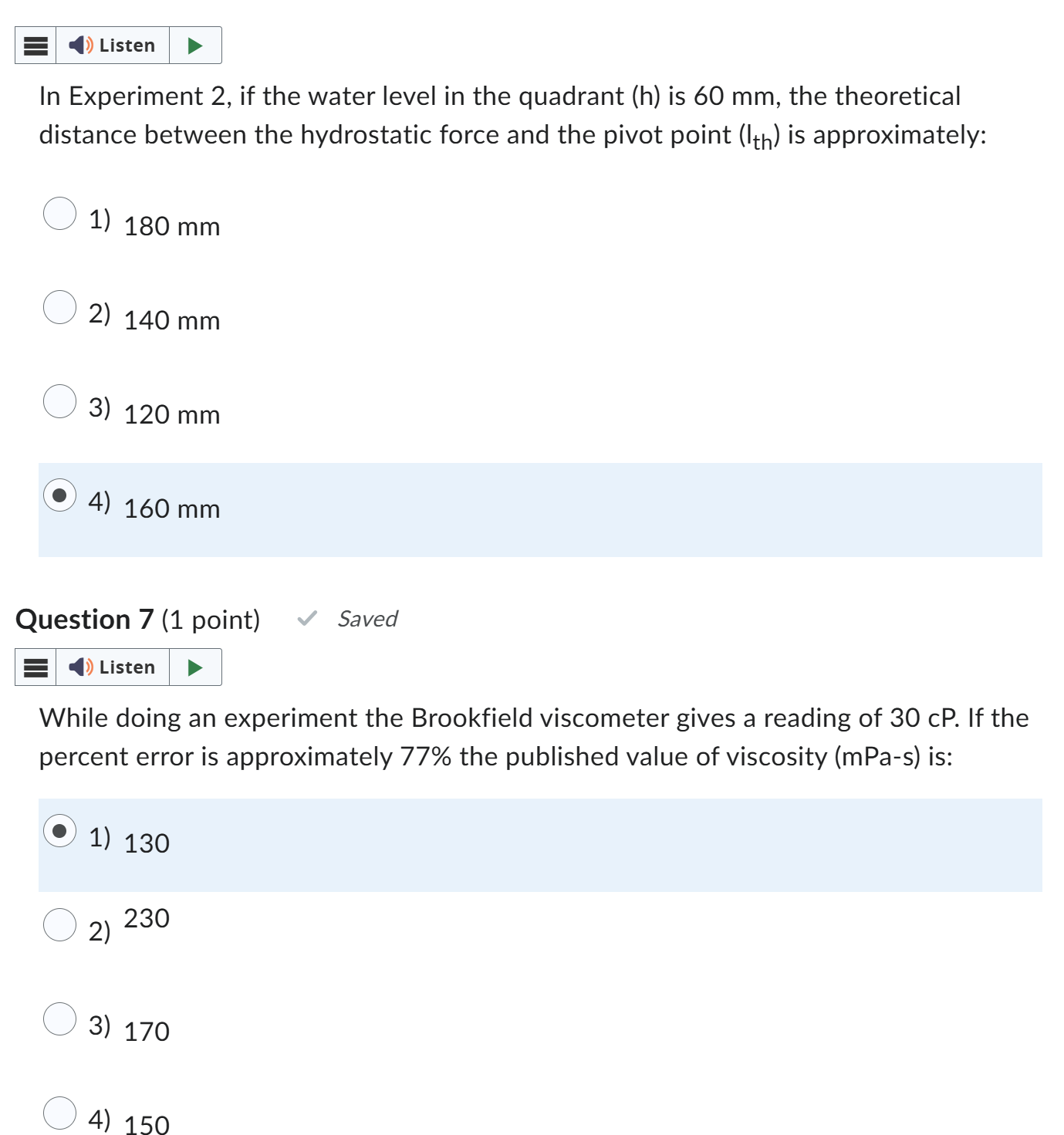 Listen

In Experiment 2, if the water level in the quadrant (h) is 60 mm, the theoretical distance between the hydrostatic force and the pivot point ($l_{th}$) is approximately:

1) 180 mm

2) 140 mm

3) 120 mm

4) 160 mm

Question 7 (1 point) Saved

Listen

While doing an experiment the Brookfield viscometer gives a reading of 30 cP. If the percent error is approximately 77% the published value of viscosity (mPa-s) is:

1) 130

2) 230

3) 170

4) 150